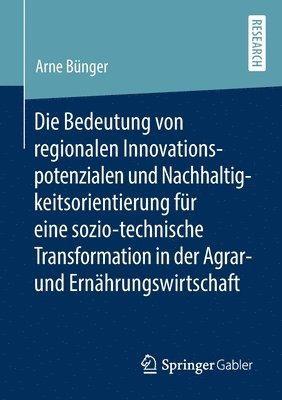 RESEARCH

Arne Bünger

Die Bedeutung von regionalen Innovationspotenzialen und Nachhaltigkeitsorientierung für eine sozio-technische Transformation in der Agrar- und Ernährungswirtschaft

Springer Gabler